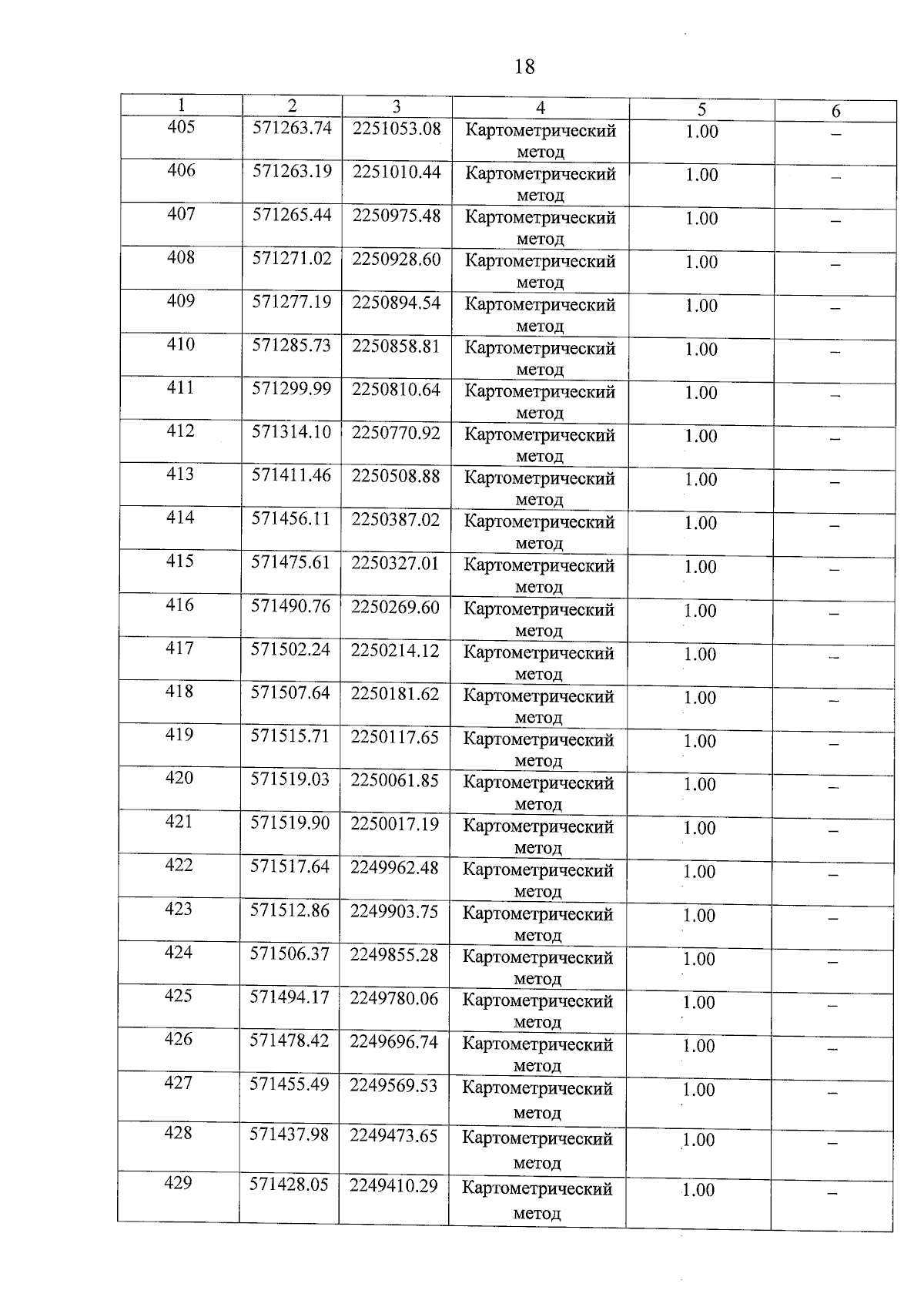 18

| 1 | 2 | 3 | 4 | 5 | 6 |
|---|---|---|---|---|---|
| 405 | 571263.74 | 2251053.08 | Картометрический метод | 1.00 | – |
| 406 | 571263.19 | 2251010.44 | Картометрический метод | 1.00 | – |
| 407 | 571265.44 | 2250975.48 | Картометрический метод | 1.00 | – |
| 408 | 571271.02 | 2250928.60 | Картометрический метод | 1.00 | – |
| 409 | 571277.19 | 2250894.54 | Картометрический метод | 1.00 | – |
| 410 | 571285.73 | 2250858.81 | Картометрический метод | 1.00 | – |
| 411 | 571299.99 | 2250810.64 | Картометрический метод | 1.00 | – |
| 412 | 571314.10 | 2250770.92 | Картометрический метод | 1.00 | – |
| 413 | 571411.46 | 2250508.88 | Картометрический метод | 1.00 | – |
| 414 | 571456.11 | 2250387.02 | Картометрический метод | 1.00 | – |
| 415 | 571475.61 | 2250327.01 | Картометрический метод | 1.00 | – |
| 416 | 571490.76 | 2250269.60 | Картометрический метод | 1.00 | – |
| 417 | 571502.24 | 2250214.12 | Картометрический метод | 1.00 | – |
| 418 | 571507.64 | 2250181.62 | Картометрический метод | 1.00 | – |
| 419 | 571515.71 | 2250117.65 | Картометрический метод | 1.00 | – |
| 420 | 571519.03 | 2250061.85 | Картометрический метод | 1.00 | – |
| 421 | 571519.90 | 2250017.19 | Картометрический метод | 1.00 | – |
| 422 | 571517.64 | 2249962.48 | Картометрический метод | 1.00 | – |
| 423 | 571512.86 | 2249903.75 | Картометрический метод | 1.00 | – |
| 424 | 571506.37 | 2249855.28 | Картометрический метод | 1.00 | – |
| 425 | 571494.17 | 2249780.06 | Картометрический метод | 1.00 | – |
| 426 | 571478.42 | 2249696.74 | Картометрический метод | 1.00 | – |
| 427 | 571455.49 | 2249569.53 | Картометрический метод | 1.00 | – |
| 428 | 571437.98 | 2249473.65 | Картометрический метод | 1.00 | – |
| 429 | 571428.05 | 2249410.29 | Картометрический метод | 1.00 | – |